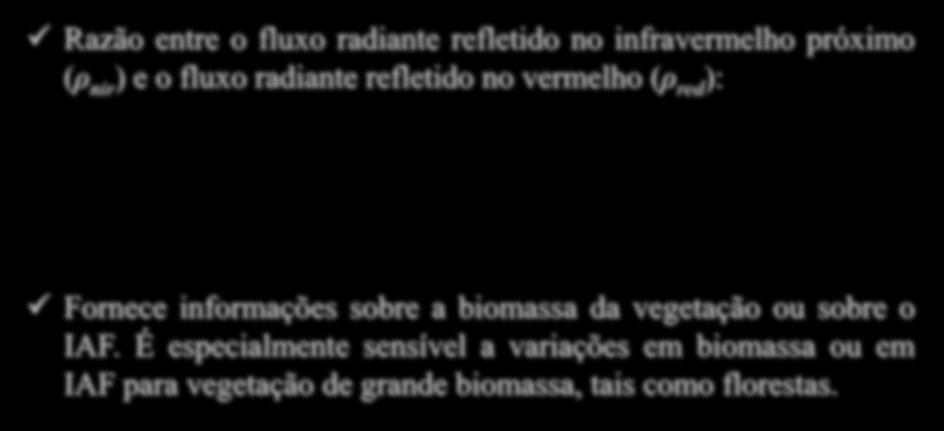 ✓ Razão entre o fluxo radiante refletido no infravermelho próximo ($\rho_{nir}$) e o fluxo radiante refletido no vermelho ($\rho_{red}$):

✓ Fornece informações sobre a biomassa da vegetação ou sobre o IAF. É especialmente sensível a variações em biomassa ou em IAF para vegetação de grande biomassa, tais como florestas.